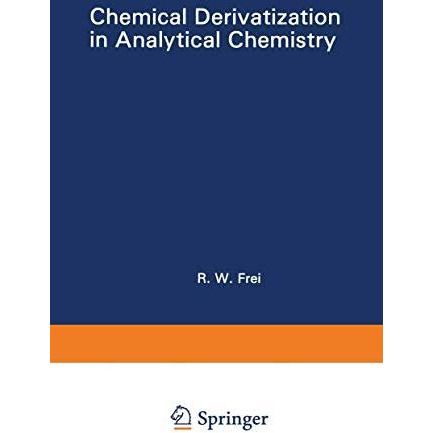 Chemical Derivatization in Analytical Chemistry

R. W. Frei

Springer